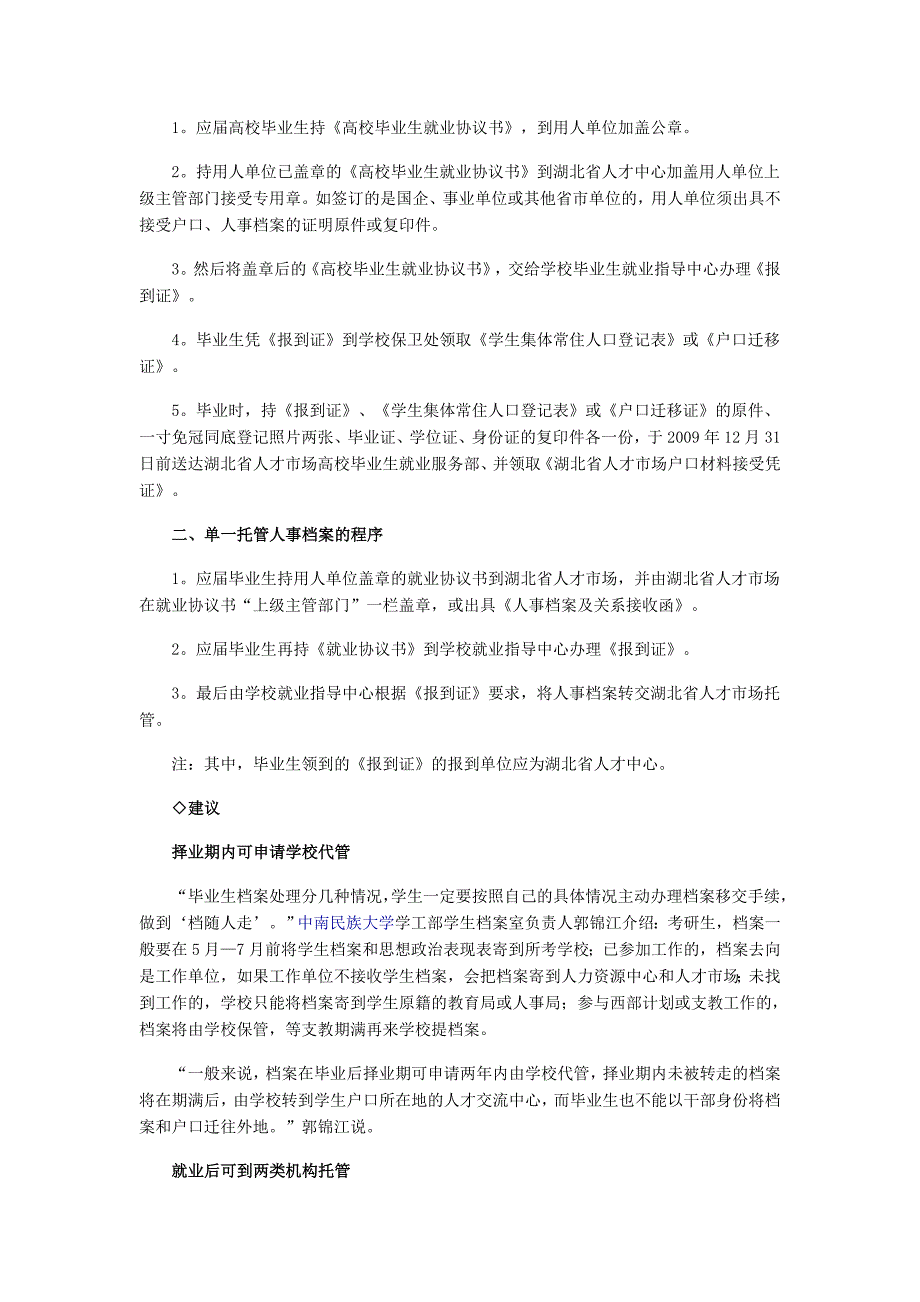 1。应届高校毕业生持《高校毕业生就业协议书》，到用人单位加盖公章。

2。持用人单位已盖章的《高校毕业生就业协议书》到湖北省人才中心加盖用人单位上级主管部门接受专用章。如签订的是国企、事业单位或其他省市单位的，用人单位须出具不接受户口、人事档案的证明原件或复印件。

3。然后将盖章后的《高校毕业生就业协议书》，交给学校毕业生就业指导中心办理《报到证》。

4。毕业生凭《报到证》到学校保卫处领取《学生集体常住人口登记表》或《户口迁移证》。

5。毕业时，持《报到证》、《学生集体常住人口登记表》或《户口迁移证》的原件、一寸免冠同底登记照片两张、毕业证、学位证、身份证的复印件各一份，于 2009 年 12 月 31 日前送达湖北省人才市场高校毕业生就业服务部、并领取《湖北省人才市场户口材料接受凭证》。

二、单一托管人事档案的程序

1。应届毕业生持用人单位盖章的就业协议书到湖北省人才市场，并由湖北省人才市场在就业协议书“上级主管部门”一栏盖章，或出具《人事档案及关系接收函》。

2。应届毕业生再持《就业协议书》到学校就业指导中心办理《报到证》。

3。最后由学校就业指导中心根据《报到证》要求，将人事档案转交湖北省人才市场托管。

注：其中，毕业生领到的《报到证》的报到单位应为湖北省人才中心。

◇建议

择业期内可申请学校代管

“毕业生档案处理分几种情况，学生一定要按照自己的具体情况主动办理档案移交手续，做到‘档随人走’。”中南民族大学学工部学生档案室负责人郭锦江介绍：考研生，档案一般要在 5 月—7 月前将学生档案和思想政治表现表寄到所考学校；已参加工作的，档案去向是工作单位，如果工作单位不接收学生档案，会把档案寄到人力资源中心和人才市场；未找到工作的，学校只能将档案寄到学生原籍的教育局或人事局；参与西部计划或支教工作的，档案将由学校保管，等支教期满再来学校提档案。

“一般来说，档案在毕业后择业期可申请两年内由学校代管，择业期内未被转走的档案将在期满后，由学校转到学生户口所在地的人才交流中心，而毕业生也不能以干部身份将档案和户口迁往外地。”郭锦江说。

就业后可到两类机构托管